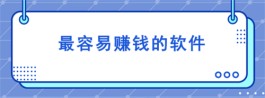 最容易赚钱的软件